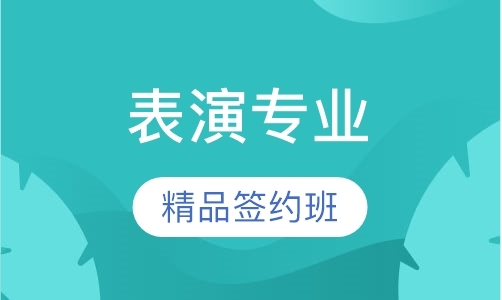 表演专业

精品签约班